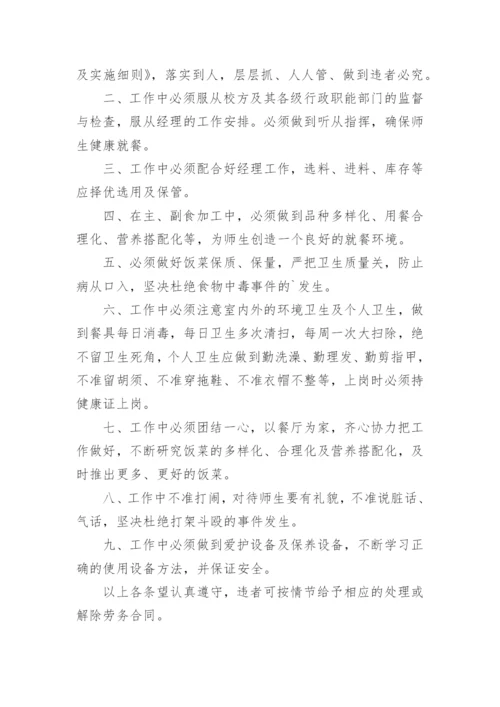 及实施细则》，落实到人，层层抓、人人管、做到违者必究。

二、工作中必须服从校方及其各级行政职能部门的监督与检查，服从经理的工作安排。必须做到听从指挥，确保师生健康就餐。

三、工作中必须配合好经理工作，选料、进料、库存等应择优选用及保管。

四、在主、副食加工中，必须做到品种多样化、用餐合理化、营养搭配化等，为师生创造一个良好的就餐环境。

五、必须做好饭菜保质、保量，严把卫生质量关，防止病从口入，坚决杜绝食物中毒事件的`发生。

六、工作中必须注意室内外的环境卫生及个人卫生，做到餐具每日消毒，每日卫生多次清扫，每周一次大扫除，绝不留卫生死角，个人卫生应做到勤洗澡、勤理发、勤剪指甲，不准留胡须、不准穿拖鞋、不准衣帽不整等，上岗时必须持健康证上岗。

七、工作中必须团结一心，以餐厅为家，齐心协力把工作做好，不断研究饭菜的多样化、合理化及营养搭配化，及时推出更多、更好的饭菜。

八、工作中不准打闹，对待师生要有礼貌，不准说脏话、气话，坚决杜绝打架斗殴的事件发生。

九、工作中必须做到爱护设备及保养设备，不断学习正确的使用设备方法，并保证安全。

以上各条望认真遵守，违者可按情节给予相应的处理或解除劳务合同。